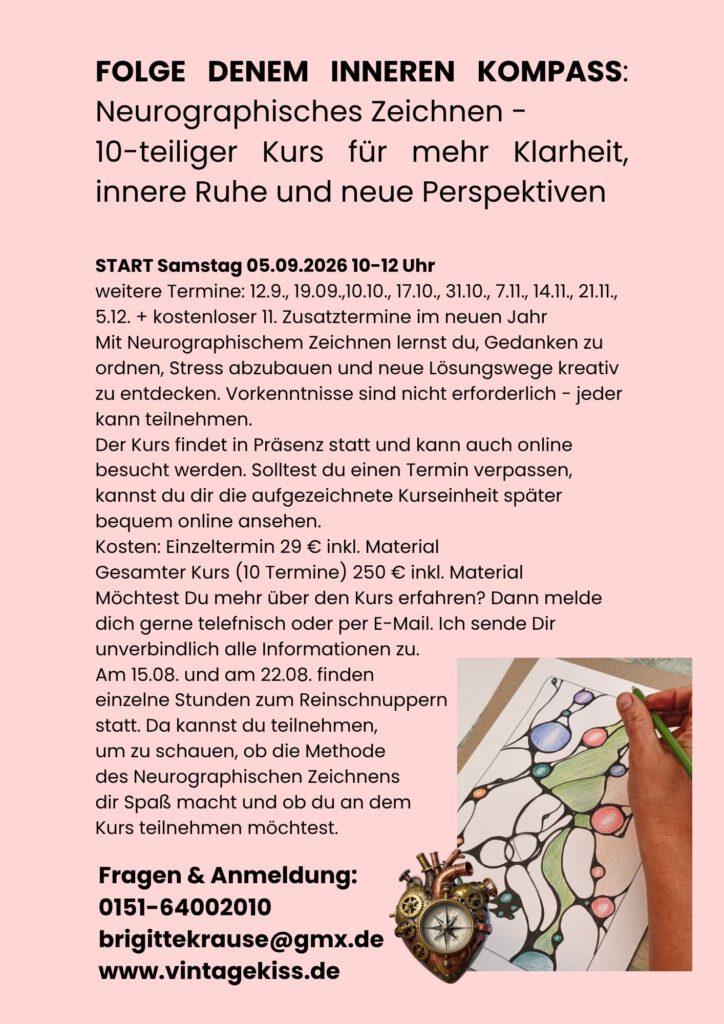 FOLGE DENEM INNEREN KOMPASS: Neurographisches Zeichnen - 10-teiliger Kurs für mehr Klarheit, innere Ruhe und neue Perspektiven

START Samstag 05.09.2026 10-12 Uhr
weitere Termine: 12.9., 19.09.,10.10., 17.10., 31.10., 7.11., 14.11., 21.11., 5.12. + kostenloser 11. Zusatztermine im neuen Jahr
Mit Neurographischem Zeichnen lernst du, Gedanken zu ordnen, Stress abzubauen und neue Lösungswege kreativ zu entdecken. Vorkenntnisse sind nicht erforderlich - jeder kann teilnehmen.
Der Kurs findet in Präsenz statt und kann auch online besucht werden. Solltest du einen Termin verpassen, kannst du dir die aufgezeichnete Kurseinheit später bequem online ansehen.
Kosten: Einzeltermin 29 € inkl. Material
Gesamter Kurs (10 Termine) 250 € inkl. Material
Möchtest Du mehr über den Kurs erfahren? Dann melde dich gerne telefnisch oder per E-Mail. Ich sende Dir unverbindlich alle Informationen zu.
Am 15.08. und am 22.08. finden einzelne Stunden zum Reinschnuppern statt. Da kannst du teilnehmen, um zu schauen, ob die Methode des Neurographischen Zeichnens dir Spaß macht und ob du an dem Kurs teilnehmen möchtest.

Fragen & Anmeldung:
0151-64002010
brigittekrause@gmx.de
www.vintagekiss.de